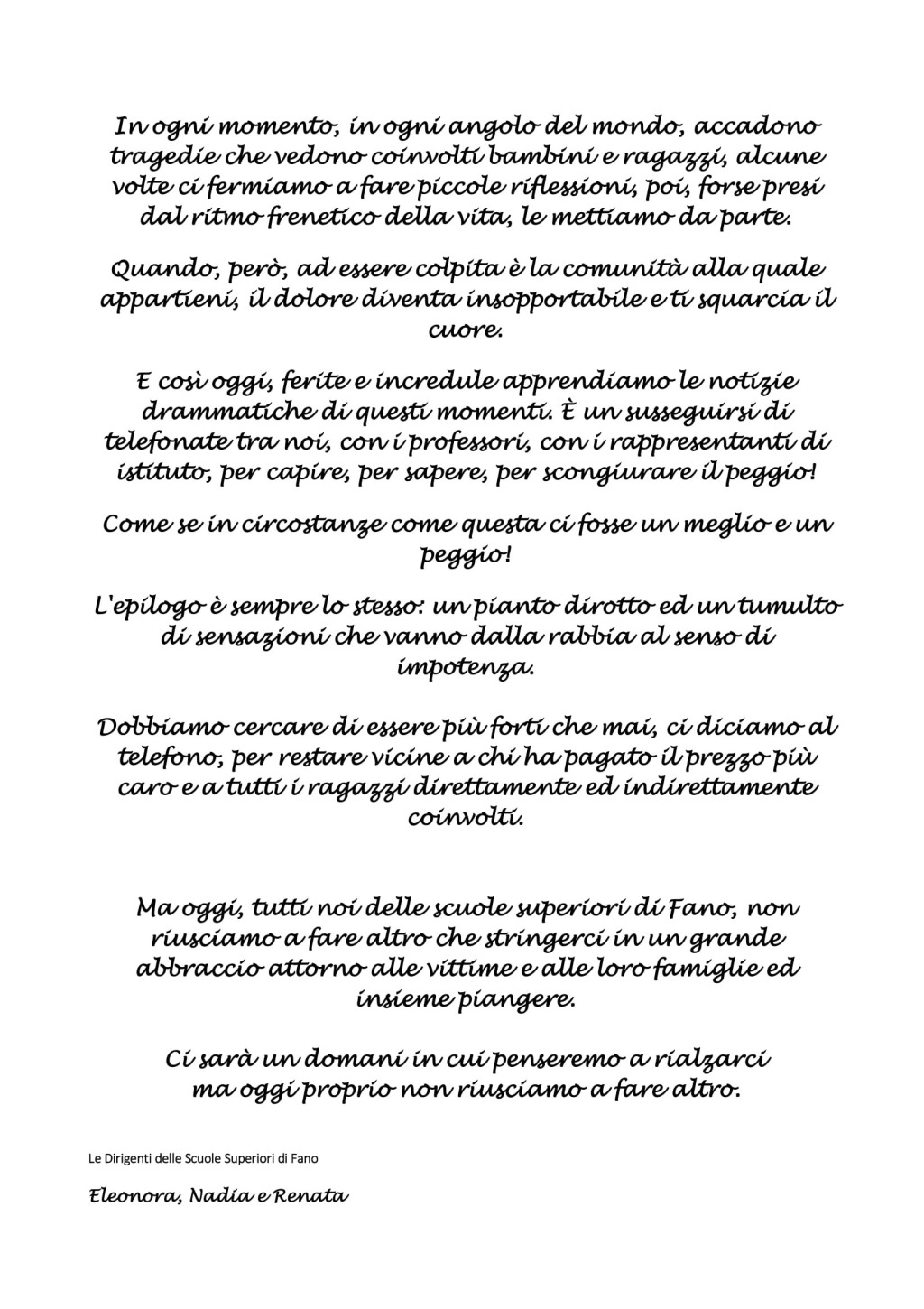 In ogni momento, in ogni angolo del mondo, accadono tragedie che vedono coinvolti bambini e ragazzi, alcune volte ci fermiamo a fare piccole riflessioni, poi, forse presi dal ritmo frenetico della vita, le mettiamo da parte.

Quando, però, ad essere colpita è la comunità alla quale appartieni, il dolore diventa insopportabile e ti squarcia il cuore.

E così oggi, ferite e incredule apprendiamo le notizie drammatiche di questi momenti. È un susseguirsi di telefonate tra noi, con i professori, con i rappresentanti di istituto, per capire, per sapere, per scongiurare il peggio!

Come se in circostanze come questa ci fosse un meglio e un peggio!

L'epilogo è sempre lo stesso: un pianto dirotto ed un tumulto di sensazioni che vanno dalla rabbia al senso di impotenza.

Dobbiamo cercare di essere più forti che mai, ci diciamo al telefono, per restare vicine a chi ha pagato il prezzo più caro e a tutti i ragazzi direttamente ed indirettamente coinvolti.

Ma oggi, tutti noi delle scuole superiori di Fano, non riusciamo a fare altro che stringerci in un grande abbraccio attorno alle vittime e alle loro famiglie ed insieme piangere.

Ci sarà un domani in cui penseremo a rialzarci
ma oggi proprio non riusciamo a fare altro.

Le Dirigenti delle Scuole Superiori di Fano

Eleonora, Nadia e Renata